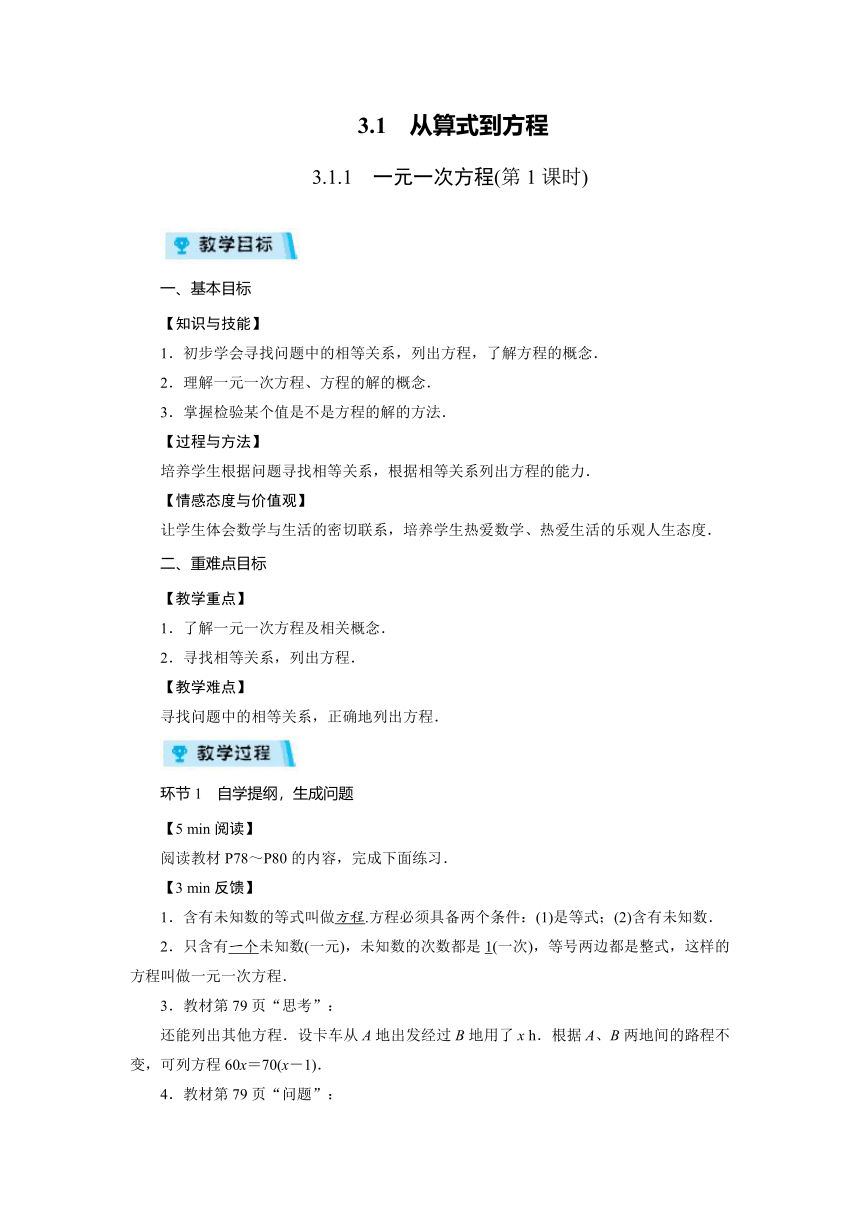 3.1　从算式到方程

3.1.1　一元一次方程(第 1 课时)

教学目标

一、基本目标

【知识与技能】

1．初步学会寻找问题中的相等关系，列出方程，了解方程的概念．

2．理解一元一次方程、方程的解的概念．

3．掌握检验某个值是不是方程的解的方法．

【过程与方法】

培养学生根据问题寻找相等关系，根据相等关系列出方程的能力．

【情感态度与价值观】

让学生体会数学与生活的密切联系，培养学生热爱数学、热爱生活的乐观人生态度．

二、重难点目标

【教学重点】

1．了解一元一次方程及相关概念．

2．寻找相等关系，列出方程．

【教学难点】

寻找问题中的相等关系，正确地列出方程．

教学过程

环节 1　自学提纲，生成问题

【5 min 阅读】

阅读教材 P78～P80 的内容，完成下面练习．

【3 min 反馈】

1．含有未知数的等式叫做方程.方程必须具备两个条件：(1)是等式；(2)含有未知数．

2．只含有一个未知数(一元)，未知数的次数都是 1(一次)，等号两边都是整式，这样的方程叫做一元一次方程．

3．教材第 79 页“思考”：

还能列出其他方程．设卡车从 $A$ 地出发经过 $B$ 地用了 $x$ h．根据 $A$、$B$ 两地间的路程不变，可列方程 $60x=70(x-1)$．

4．教材第 79 页“问题”：